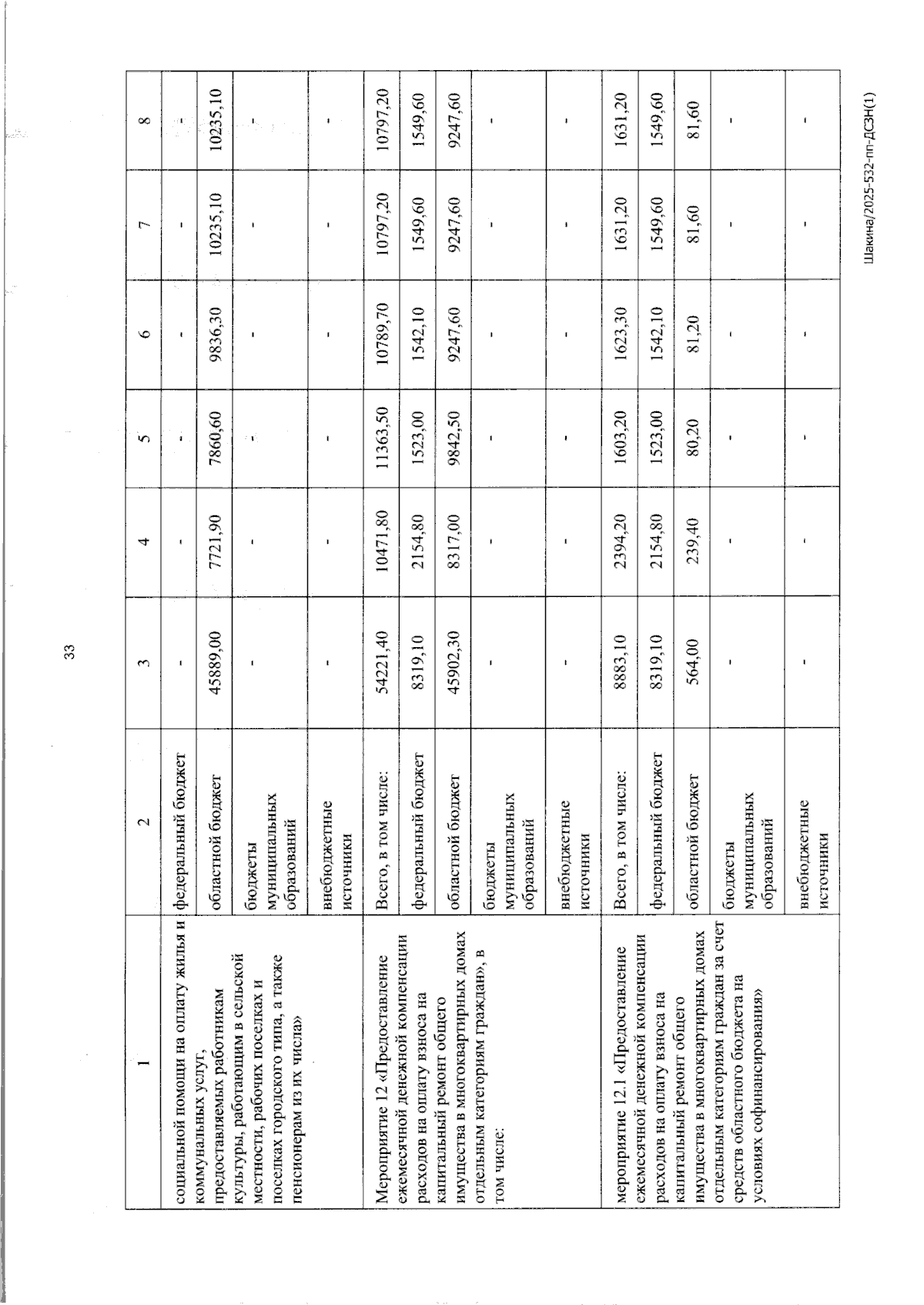 33

| 1 | 2 | 3 | 4 | 5 | 6 | 7 | 8 |
|---|---|---|---|---|---|---|---|
| социальной помощи на оплату жилья и коммунальных услуг, предоставляемых работникам культуры, работающим в сельской местности, рабочих поселках и поселках городского типа, а также пенсионерам из их числа» | федеральный бюджет | - | - | - | - | - | - |
| | областной бюджет | 45889,00 | 7721,90 | 7860,60 | 9836,30 | 10235,10 | 10235,10 |
| | бюджеты муниципальных образований | - | - | - | - | - | - |
| | внебюджетные источники | - | - | - | - | - | - |
| Мероприятие 12 «Предоставление ежемесячной денежной компенсации расходов на оплату взноса на капитальный ремонт общего имущества в многоквартирных домах отдельным категориям граждан», в том числе: | Всего, в том числе: | 54221,40 | 10471,80 | 11363,50 | 10789,70 | 10797,20 | 10797,20 |
| | федеральный бюджет | 8319,10 | 2154,80 | 1523,00 | 1542,10 | 1549,60 | 1549,60 |
| | областной бюджет | 45902,30 | 8317,00 | 9842,50 | 9247,60 | 9247,60 | 9247,60 |
| | бюджеты муниципальных образований | - | - | - | - | - | - |
| | внебюджетные источники | - | - | - | - | - | - |
| мероприятие 12.1 «Предоставление ежемесячной денежной компенсации расходов на оплату взноса на капитальный ремонт общего имущества в многоквартирных домах отдельным категориям граждан за счет средств областного бюджета на условиях софинансирования» | Всего, в том числе: | 8883,10 | 2394,20 | 1603,20 | 1623,30 | 1631,20 | 1631,20 |
| | федеральный бюджет | 8319,10 | 2154,80 | 1523,00 | 1542,10 | 1549,60 | 1549,60 |
| | областной бюджет | 564,00 | 239,40 | 80,20 | 81,20 | 81,60 | 81,60 |
| | бюджеты муниципальных образований | - | - | - | - | - | - |
| | внебюджетные источники | - | - | - | - | - | - |

Шакина/2025-532-пп-ДСЗН(1)